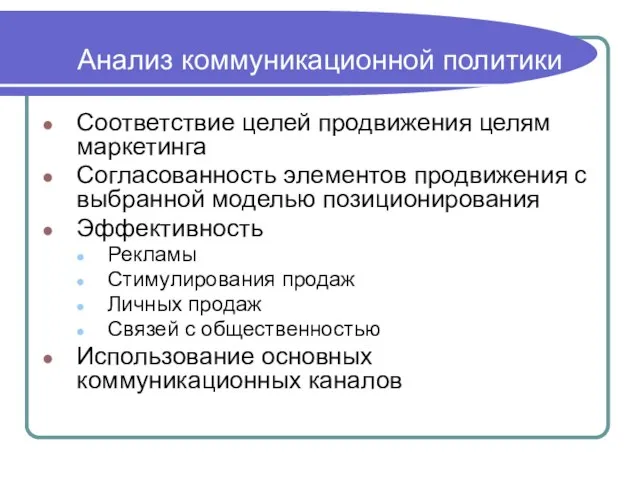 Анализ коммуникационной политики

- Соответствие целей продвижения целям маркетинга
- Согласованность элементов продвижения с выбранной моделью позиционирования
- Эффективность
  - Рекламы
  - Стимулирования продаж
  - Личных продаж
  - Связей с общественностью
- Использование основных коммуникационных каналов